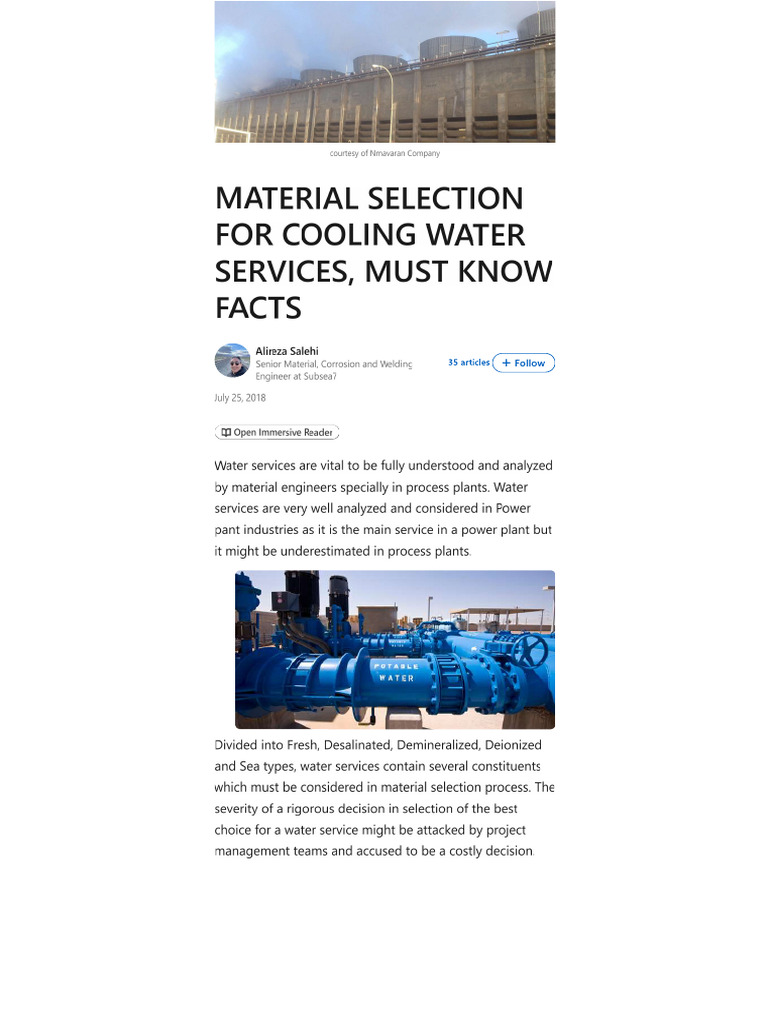 courtesy of Nmavaran Company

MATERIAL SELECTION FOR COOLING WATER SERVICES, MUST KNOW FACTS

Alireza Salehi
Senior Material, Corrosion and Welding Engineer at Subsea7

35 articles + Follow

July 25, 2018

Open Immersive Reader

Water services are vital to be fully understood and analyzed by material engineers specially in process plants. Water services are very well analyzed and considered in Power pant industries as it is the main service in a power plant but it might be underestimated in process plants.

POTABLE WATER

Divided into Fresh, Desalinated, Demineralized, Deionized and Sea types, water services contain several constituents which must be considered in material selection process. The severity of a rigorous decision in selection of the best choice for a water service might be attacked by project management teams and accused to be a costly decision.